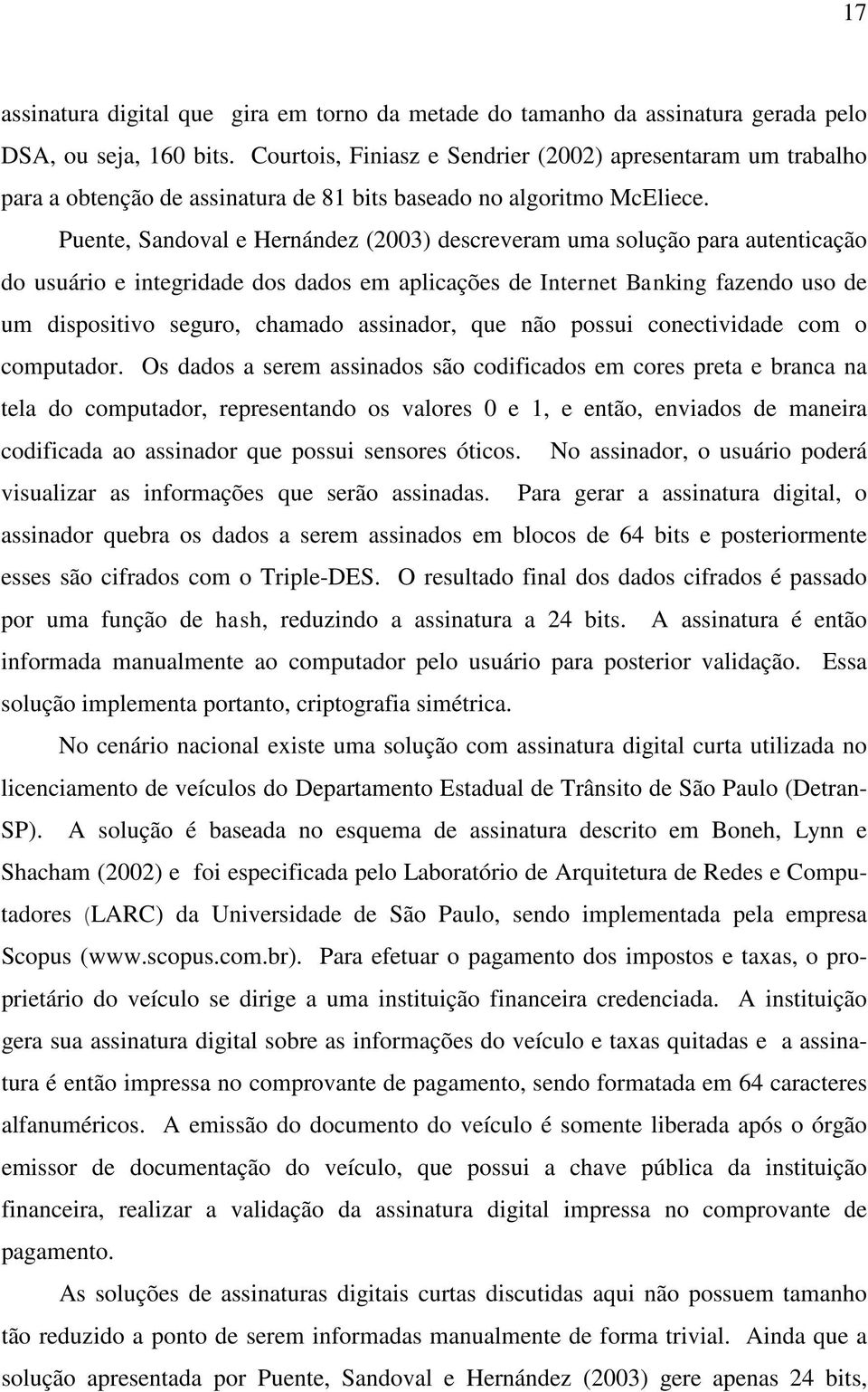 17

assinatura digital que gira em torno da metade do tamanho da assinatura gerada pelo DSA, ou seja, 160 bits. Courtois, Finiasz e Sendrier (2002) apresentaram um trabalho para a obtenção de assinatura de 81 bits baseado no algoritmo McEliece.

Puente, Sandoval e Hernández (2003) descreveram uma solução para autenticação do usuário e integridade dos dados em aplicações de Internet Banking fazendo uso de um dispositivo seguro, chamado assinador, que não possui conectividade com o computador. Os dados a serem assinados são codificados em cores preta e branca na tela do computador, representando os valores 0 e 1, e então, enviados de maneira codificada ao assinador que possui sensores óticos. No assinador, o usuário poderá visualizar as informações que serão assinadas. Para gerar a assinatura digital, o assinador quebra os dados a serem assinados em blocos de 64 bits e posteriormente esses são cifrados com o Triple-DES. O resultado final dos dados cifrados é passado por uma função de hash, reduzindo a assinatura a 24 bits. A assinatura é então informada manualmente ao computador pelo usuário para posterior validação. Essa solução implementa portanto, criptografia simétrica.

No cenário nacional existe uma solução com assinatura digital curta utilizada no licenciamento de veículos do Departamento Estadual de Trânsito de São Paulo (Detran-SP). A solução é baseada no esquema de assinatura descrito em Boneh, Lynn e Shacham (2002) e foi especificada pelo Laboratório de Arquitetura de Redes e Computadores (LARC) da Universidade de São Paulo, sendo implementada pela empresa Scopus (www.scopus.com.br). Para efetuar o pagamento dos impostos e taxas, o proprietário do veículo se dirige a uma instituição financeira credenciada. A instituição gera sua assinatura digital sobre as informações do veículo e taxas quitadas e a assinatura é então impressa no comprovante de pagamento, sendo formatada em 64 caracteres alfanuméricos. A emissão do documento do veículo é somente liberada após o órgão emissor de documentação do veículo, que possui a chave pública da instituição financeira, realizar a validação da assinatura digital impressa no comprovante de pagamento.

As soluções de assinaturas digitais curtas discutidas aqui não possuem tamanho tão reduzido a ponto de serem informadas manualmente de forma trivial. Ainda que a solução apresentada por Puente, Sandoval e Hernández (2003) gere apenas 24 bits,